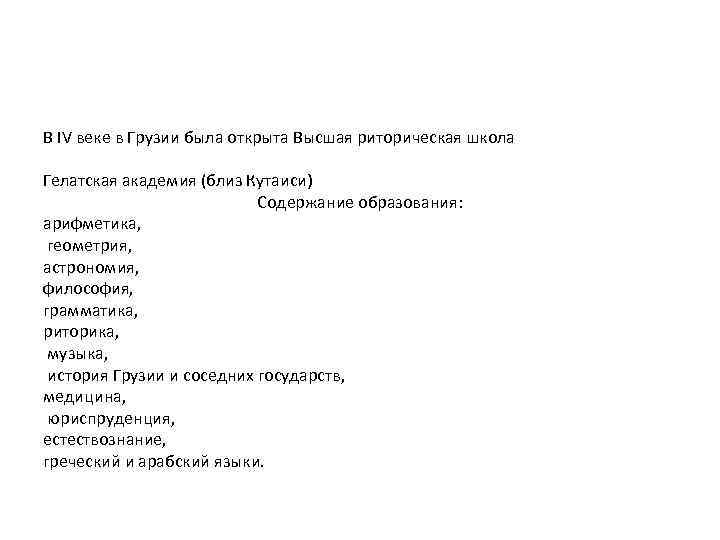 В IV веке в Грузии была открыта Высшая риторическая школа

Гелатская академия (близ Кутаиси)

Содержание образования:

арифметика,
геометрия,
астрономия,
философия,
грамматика,
риторика,
музыка,
история Грузии и соседних государств,
медицина,
юриспруденция,
естествознание,
греческий и арабский языки.